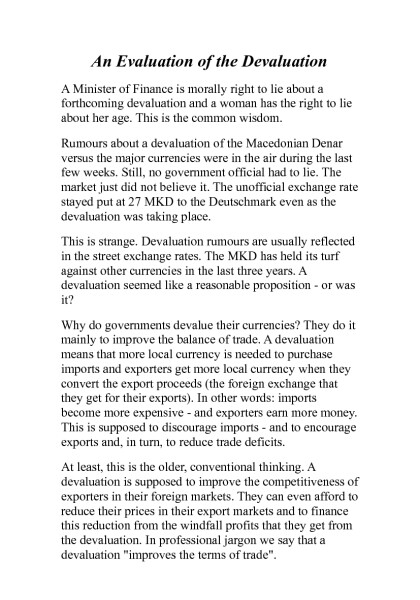 An Evaluation of the Devaluation

A Minister of Finance is morally right to lie about a forthcoming devaluation and a woman has the right to lie about her age. This is the common wisdom.

Rumours about a devaluation of the Macedonian Denar versus the major currencies were in the air during the last few weeks. Still, no government official had to lie. The market just did not believe it. The unofficial exchange rate stayed put at 27 MKD to the Deutschmark even as the devaluation was taking place.

This is strange. Devaluation rumours are usually reflected in the street exchange rates. The MKD has held its turf against other currencies in the last three years. A devaluation seemed like a reasonable proposition - or was it?

Why do governments devalue their currencies? They do it mainly to improve the balance of trade. A devaluation means that more local currency is needed to purchase imports and exporters get more local currency when they convert the export proceeds (the foreign exchange that they get for their exports). In other words: imports become more expensive - and exporters earn more money. This is supposed to discourage imports - and to encourage exports and, in turn, to reduce trade deficits.

At least, this is the older, conventional thinking. A devaluation is supposed to improve the competitiveness of exporters in their foreign markets. They can even afford to reduce their prices in their export markets and to finance this reduction from the windfall profits that they get from the devaluation. In professional jargon we say that a devaluation "improves the terms of trade".